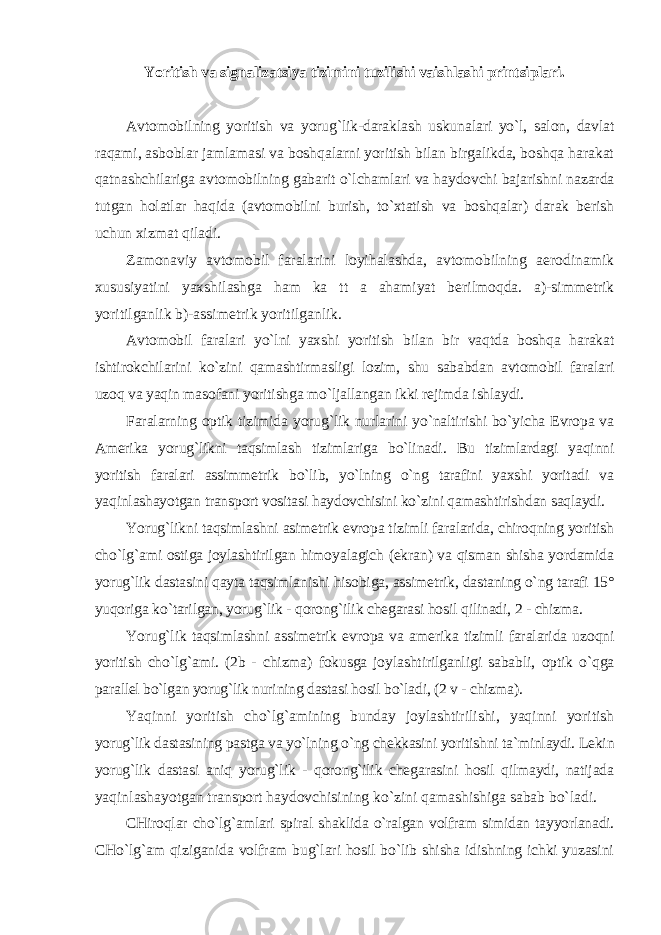 Yoritish va signalizatsiya tizimini tuzilishi vaishlashi printsiplari.

Avtomobilning yoritish va yorug`lik-daraklash uskunalari yo`l, salon, davlat raqami, asboblar jamlamasi va boshqalarni yoritish bilan birgalikda, boshqa harakat qatnashchilariga avtomobilning gabarit o`lchamlari va haydovchi bajarishni nazarda tutgan holatlar haqida (avtomobilni burish, to`xtatish va boshqalar) darak berish uchun xizmat qiladi.

Zamonaviy avtomobil faralarini loyihalashda, avtomobilning aerodinamik xususiyatini yaxshilashga ham ka tt a ahamiyat berilmoqda. a)-simmetrik yoritilganlik b)-assimetrik yoritilganlik.

Avtomobil faralari yo`lni yaxshi yoritish bilan bir vaqtda boshqa harakat ishtirokchilarini ko`zini qamashtirmasligi lozim, shu sababdan avtomobil faralari uzoq va yaqin masofani yoritishga mo`ljallangan ikki rejimda ishlaydi.

Faralarning optik tizimida yorug`lik nurlarini yo`naltirishi bo`yicha Evropa va Amerika yorug`likni taqsimlash tizimlariga bo`linadi. Bu tizimlardagi yaqinni yoritish faralari assimmetrik bo`lib, yo`lning o`ng tarafini yaxshi yoritadi va yaqinlashayotgan transport vositasi haydovchisini ko`zini qamashtirishdan saqlaydi.

Yorug`likni taqsimlashni asimetrik evropa tizimli faralarida, chiroqning yoritish cho`lg`ami ostiga joylashtirilgan himoyalagich (ekran) va qisman shisha yordamida yorug`lik dastasini qayta taqsimlanishi hisobiga, assimetrik, dastaning o`ng tarafi 15° yuqoriga ko`tarilgan, yorug`lik - qorong`ilik chegarasi hosil qilinadi, 2 - chizma.

Yorug`lik taqsimlashni assimetrik evropa va amerika tizimli faralarida uzoqni yoritish cho`lg`ami. (2b - chizma) fokusga joylashtirilganligi sababli, optik o`qga parallel bo`lgan yorug`lik nurining dastasi hosil bo`ladi, (2 v - chizma).

Yaqinni yoritish cho`lg`amining bunday joylashtirilishi, yaqinni yoritish yorug`lik dastasining pastga va yo`lning o`ng chekkasini yoritishni ta`minlaydi. Lekin yorug`lik dastasi aniq yorug`lik - qorong`ilik chegarasini hosil qilmaydi, natijada yaqinlashayotgan transport haydovchisining ko`zini qamashishiga sabab bo`ladi.

CHiroqlar cho`lg`amlari spiral shaklida o`ralgan volfram simidan tayyorlanadi. CHo`lg`am qiziganida volfram bug`lari hosil bo`lib shisha idishning ichki yuzasini